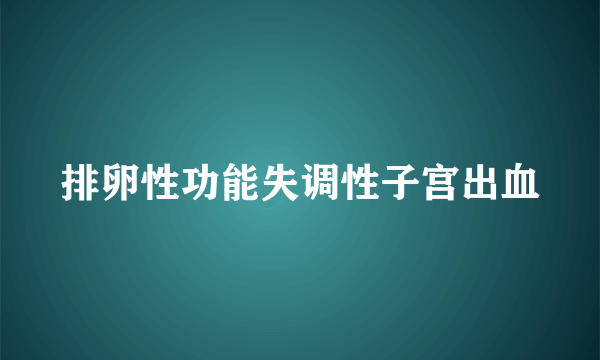 排卵性功能失调性子宫出血